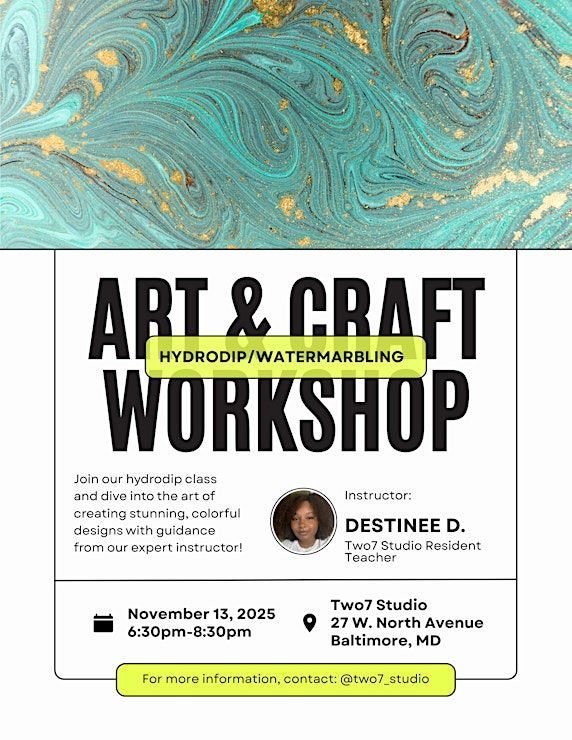 ART & CRAFT

HYDRODIP/WATERMARBLING

WORKSHOP

Join our hydrodip class and dive into the art of creating stunning, colorful designs with guidance from our expert instructor!

Instructor:

DESTINEE D.

Two7 Studio Resident Teacher

November 13, 2025
6:30pm-8:30pm

Two7 Studio
27 W. North Avenue
Baltimore, MD

For more information, contact: @two7_studio